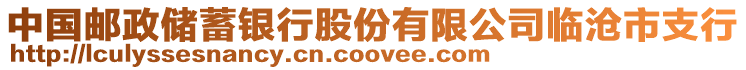 中国邮政储蓄银行股份有限公司临沧市支行
http://lculyssesnancy.cn.coovee.com